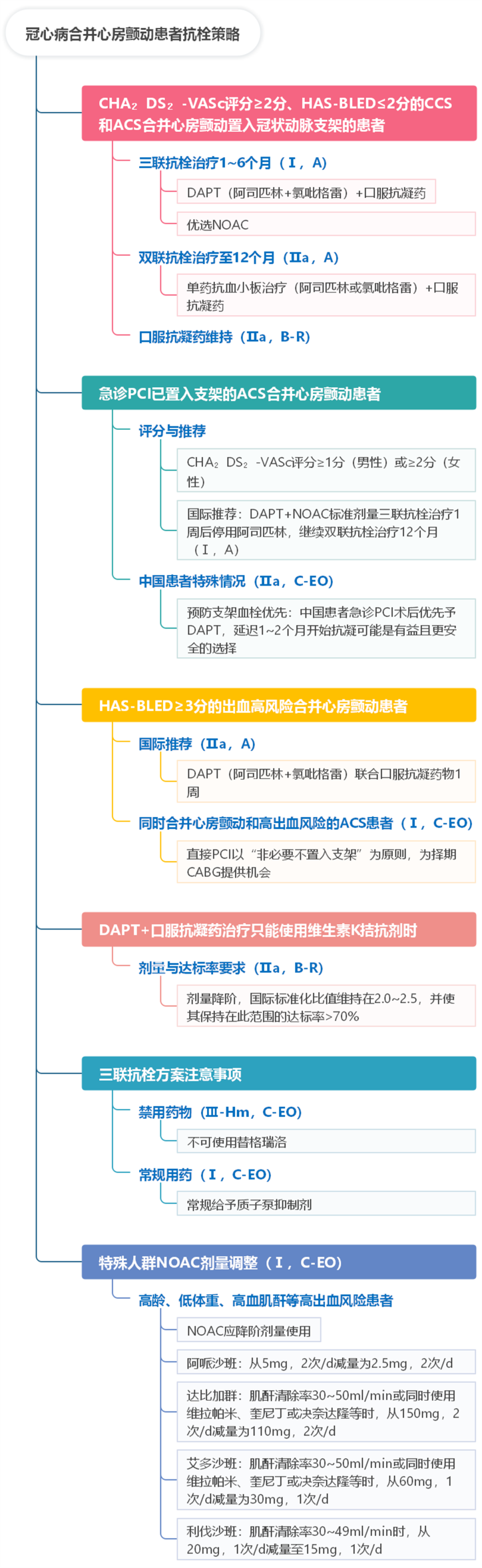 冠心病合并心房颤动患者抗栓策略

CHA₂ DS₂ -VASc评分≥2分、HAS-BLED≤2分的CCS和ACS合并心房颤动置入冠状动脉支架的患者

三联抗栓治疗1~6个月（Ⅰ，A）

DAPT（阿司匹林+氯吡格雷）+口服抗凝药

优选NOAC

双联抗栓治疗至12个月（Ⅱa，A）

单药抗血小板治疗（阿司匹林或氯吡格雷）+口服抗凝药

口服抗凝药维持（Ⅱa，B-R）

急诊PCI已置入支架的ACS合并心房颤动患者

评分与推荐

CHA₂ DS₂ -VASc评分≥1分（男性）或≥2分（女性）

国际推荐：DAPT+NOAC标准剂量三联抗栓治疗1周后停用阿司匹林，继续双联抗栓治疗12个月（Ⅰ，A）

中国患者特殊情况（Ⅱa，C-EO）

预防支架血栓优先：中国患者急诊PCI术后优先予DAPT，延迟1~2个月开始抗凝可能是有益且更安全的选择

HAS-BLED≥3分的出血高风险合并心房颤动患者

国际推荐（Ⅱa，A）

DAPT（阿司匹林+氯吡格雷）联合口服抗凝药物1周

同时合并心房颤动和高出血风险的ACS患者（Ⅰ，C-EO）

直接PCI以“非必要不置入支架”为原则，为择期CABG提供机会

DAPT+口服抗凝药治疗只能使用维生素K拮抗剂时

剂量与达标率要求（Ⅱa，B-R）

剂量降阶，国际标准化比值维持在2.0~2.5，并使其保持在此范围的达标率>70%

三联抗栓方案注意事项

禁用药物（Ⅲ-Hm，C-EO）

不可使用替格瑞洛

常规用药（Ⅰ，C-EO）

常规给予质子泵抑制剂

特殊人群NOAC剂量调整（Ⅰ，C-EO）

高龄、低体重、高血肌酐等高出血风险患者

NOAC应降阶剂量使用

阿哌沙班：从5mg，2次/d减量为2.5mg，2次/d

达比加群：肌酐清除率30~50ml/min或同时使用维拉帕米、奎尼丁或决奈达隆等时，从150mg，2次/d减量为110mg，2次/d

艾多沙班：肌酐清除率30~50ml/min或同时使用维拉帕米、奎尼丁或决奈达隆等时，从60mg，1次/d减量为30mg，1次/d

利伐沙班：肌酐清除率30~49ml/min时，从20mg，1次/d减量至15mg，1次/d